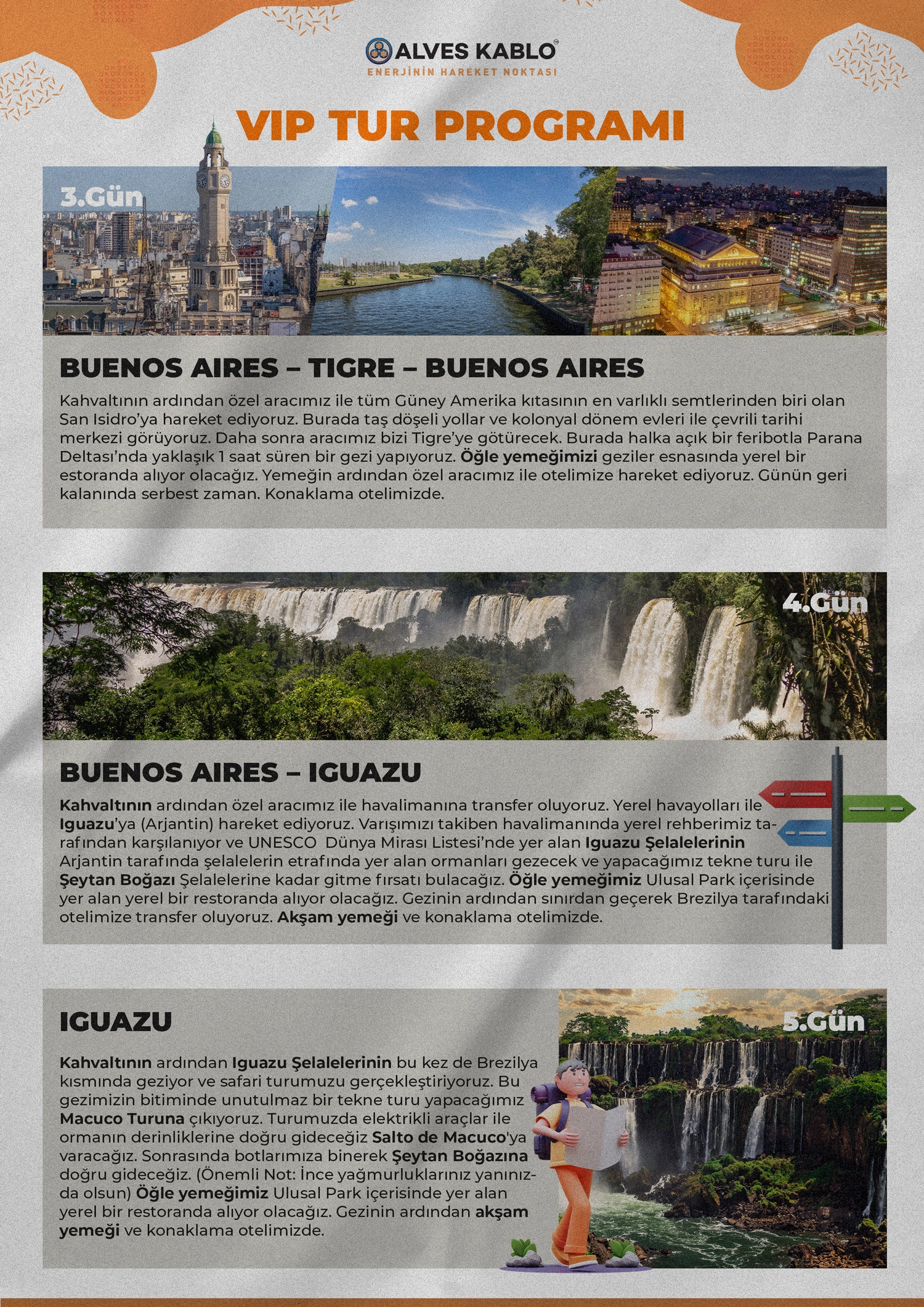 ALVES KABLO®
ENERJİNİN HAREKET NOKTASI

VIP TUR PROGRAMI

3.Gün

BUENOS AIRES – TIGRE – BUENOS AIRES

Kahvaltının ardından özel aracımız ile tüm Güney Amerika kıtasının en varlıklı semtlerinden biri olan San Isidro'ya hareket ediyoruz. Burada taş döşeli yollar ve kolonyal dönem evleri ile çevrili tarihi merkezi görüyoruz. Daha sonra aracımız bizi Tigre'ye götürecek. Burada halka açık bir feribotla Parana Deltası'nda yaklaşık 1 saat süren bir gezi yapıyoruz. Öğle yemeğimizi geziler esnasında yerel bir estoranda alıyor olacağız. Yemeğin ardından özel aracımız ile otelimize hareket ediyoruz. Günün geri kalanında serbest zaman. Konaklama otelimizde.

4.Gün

BUENOS AIRES – IGUAZU

Kahvaltının ardından özel aracımız ile havalimanına transfer oluyoruz. Yerel havayolları ile Iguazu'ya (Arjantin) hareket ediyoruz. Varışımızı takiben havalimanında yerel rehberimiz tarafından karşılanıyor ve UNESCO Dünya Mirası Listesi'nde yer alan Iguazu Şelalelerinin Arjantin tarafında şelalelerin etrafında yer alan ormanları gezecek ve yapacağımız tekne turu ile Şeytan Boğazı Şelalelerine kadar gitme fırsatı bulacağız. Öğle yemeğimiz Ulusal Park içerisinde yer alan yerel bir restoranda alıyor olacağız. Gezinin ardından sınırdan geçerek Brezilya tarafındaki otelimize transfer oluyoruz. Akşam yemeği ve konaklama otelimizde.

IGUAZU

5.Gün

Kahvaltının ardından Iguazu Şelalelerinin bu kez de Brezilya kısmında geziyor ve safari turumuzu gerçekleştiriyoruz. Bu gezimizin bitiminde unutulmaz bir tekne turu yapacağımız Macuco Turuna çıkıyoruz. Turumuzda elektrikli araçlar ile ormanın derinliklerine doğru gideceğiz Salto de Macuco'ya varacağız. Sonrasında botlarımıza binerek Şeytan Boğazına doğru gideceğiz. (Önemli Not: İnce yağmurluklarınız yanınızda olsun) Öğle yemeğimiz Ulusal Park içerisinde yer alan yerel bir restoranda alıyor olacağız. Gezinin ardından akşam yemeği ve konaklama otelimizde.